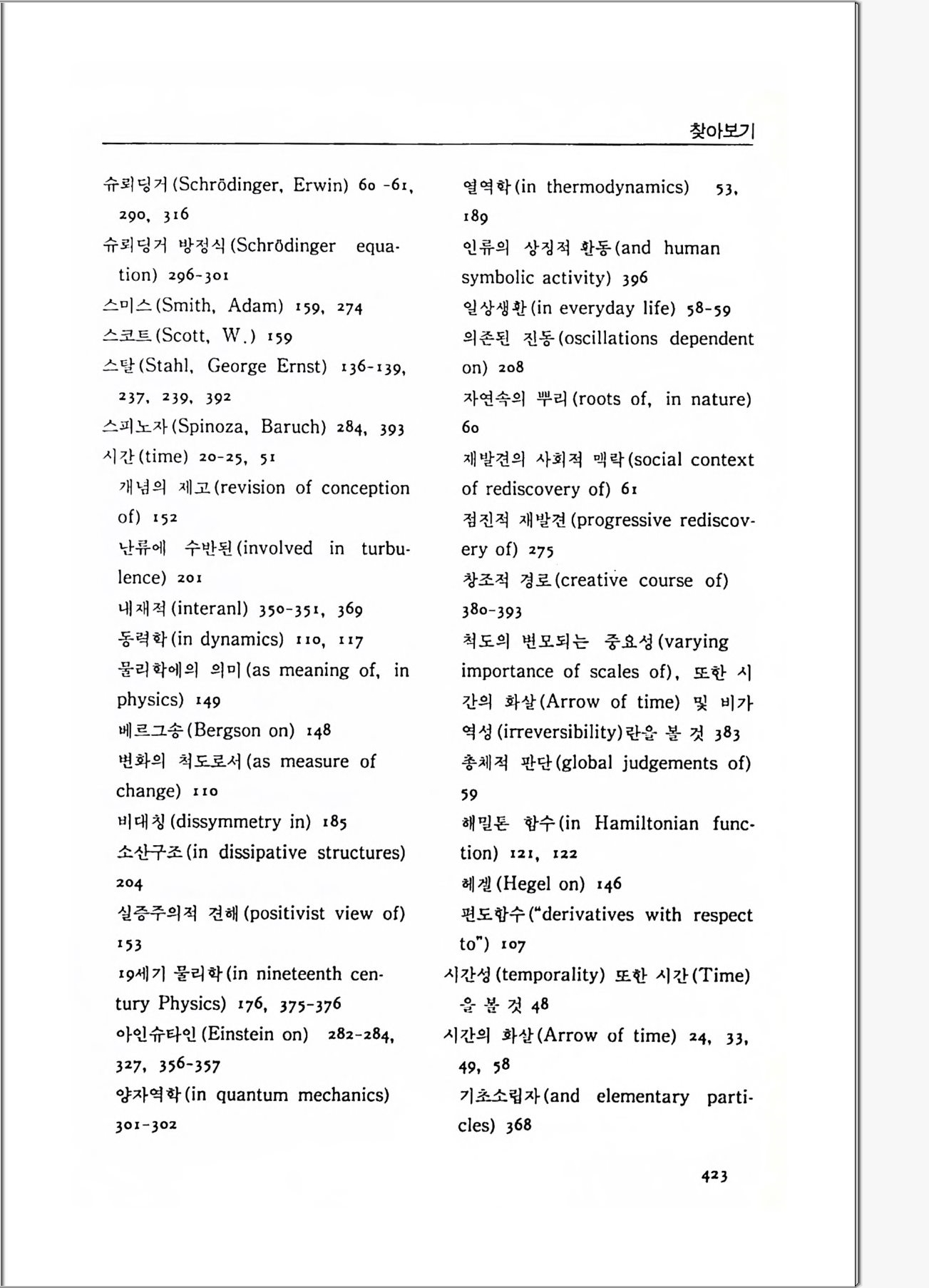 찾아보기

슈뢰딩거(Schrödinger, Erwin) 60 -61, 290, 316
슈뢰딩거 방정식(Schrödinger equation) 296-301
스미스(Smith, Adam) 159, 274
스코트(Scott, W.) 159
스탈(Stahl, George Ernst) 136-139, 237, 239, 392
스피노자(Spinoza, Baruch) 284, 393
시간(time) 20-25, 51
개념의 재고(revision of conception of) 152
난류에 수반된(involved in turbulence) 201
내재적(interanl) 350-351, 369
동력학(in dynamics) 110, 117
물리학에의 의미(as meaning of, in physics) 149
베르그송(Bergson on) 148
변화의 척도로서(as measure of change) 110
비대칭(dissymmetry in) 185
소산구조(in dissipative structures) 204
실증주의적 견해(positivist view of) 153
19세기 물리학(in nineteenth century Physics) 176, 375-376
아인슈타인(Einstein on) 282-284, 327, 356-357
양자역학(in quantum mechanics) 301-302

열역학(in thermodynamics) 53, 189
인류의 상징적 활동(and human symbolic activity) 396
일상생활(in everyday life) 58-59
의존된 진동(oscillations dependent on) 208
자연속의 뿌리(roots of, in nature) 60
재발견의 사회적 맥락(social context of rediscovery of) 61
점진적 재발견(progressive rediscovery of) 275
창조적 경로(creative course of) 380-393
척도의 변모되는 중요성(varying importance of scales of), 또한 시간의 화살(Arrow of time) 및 비가역성(irreversibility)란을 볼 것 383
총체적 판단(global judgements of) 59
해밀톤 함수(in Hamiltonian function) 121, 122
헤겔(Hegel on) 146
편도함수("derivatives with respect to") 107
시간성(temporality) 또한 시간(Time)을 볼 것 48
시간의 화살(Arrow of time) 24, 33, 49, 58
기초소립자(and elementary particles) 368

423